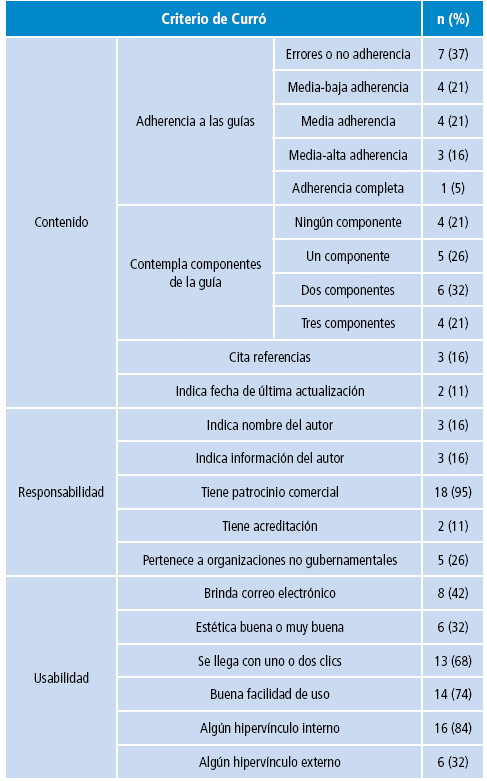 | Criterio de Curró | | | n (%) |
|---|---|---|---|
| Contenido | Adherencia a las guías | Errores o no adherencia | 7 (37) |
| | | Media-baja adherencia | 4 (21) |
| | | Media adherencia | 4 (21) |
| | | Media-alta adherencia | 3 (16) |
| | | Adherencia completa | 1 (5) |
| | Contempla componentes de la guía | Ningún componente | 4 (21) |
| | | Un componente | 5 (26) |
| | | Dos componentes | 6 (32) |
| | | Tres componentes | 4 (21) |
| | Cita referencias | | 3 (16) |
| | Indica fecha de última actualización | | 2 (11) |
| Responsabilidad | Indica nombre del autor | | 3 (16) |
| | Indica información del autor | | 3 (16) |
| | Tiene patrocinio comercial | | 18 (95) |
| | Tiene acreditación | | 2 (11) |
| | Pertenece a organizaciones no gubernamentales | | 5 (26) |
| Usabilidad | Brinda correo electrónico | | 8 (42) |
| | Estética buena o muy buena | | 6 (32) |
| | Se llega con uno o dos clics | | 13 (68) |
| | Buena facilidad de uso | | 14 (74) |
| | Algún hipervínculo interno | | 16 (84) |
| | Algún hipervínculo externo | | 6 (32) |